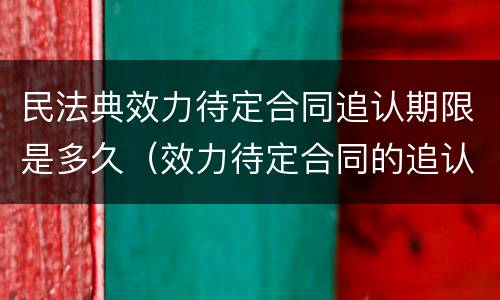 民法典效力待定合同追认期限是多久（效力待定合同的追认